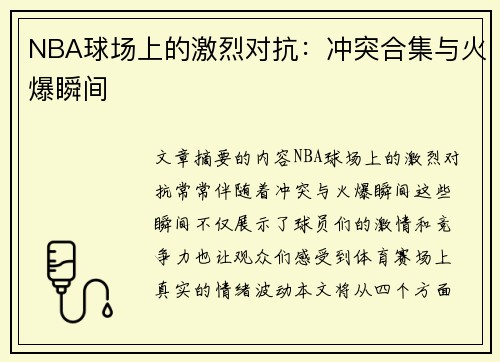 NBA球场上的激烈对抗：冲突合集与火爆瞬间

文章摘要的内容NBA球场上的激烈对抗常常伴随着冲突与火爆瞬间这些瞬间不仅展示了球员们的激情和竞争力也让观众们感受到体育赛场上真实的情绪波动本文将从四个方面